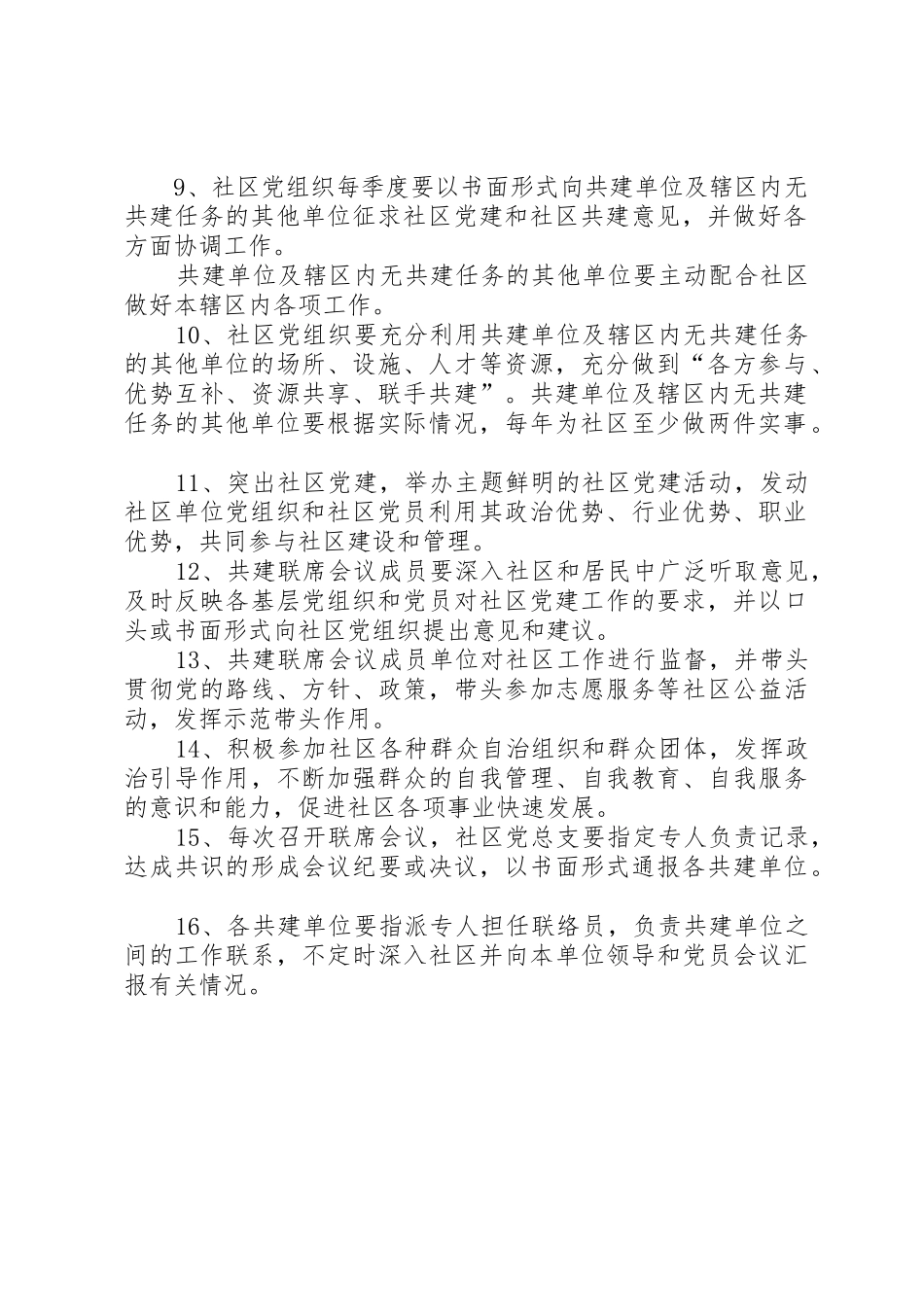 9、社区党组织每季度要以书面形式向共建单位及辖区内无共建任务的其他单位征求社区党建和社区共建意见，并做好各方面协调工作。

共建单位及辖区内无共建任务的其他单位要主动配合社区做好本辖区内各项工作。

10、社区党组织要充分利用共建单位及辖区内无共建任务的其他单位的场所、设施、人才等资源，充分做到“各方参与、优势互补、资源共享、联手共建”。共建单位及辖区内无共建任务的其他单位要根据实际情况，每年为社区至少做两件实事。

11、突出社区党建，举办主题鲜明的社区党建活动，发动社区单位党组织和社区党员利用其政治优势、行业优势、职业优势，共同参与社区建设和管理。

12、共建联席会议成员要深入社区和居民中广泛听取意见，及时反映各基层党组织和党员对社区党建工作的要求，并以口头或书面形式向社区党组织提出意见和建议。

13、共建联席会议成员单位对社区工作进行监督，并带头贯彻党的路线、方针、政策，带头参加志愿服务等社区公益活动，发挥示范带头作用。

14、积极参加社区各种群众自治组织和群众团体，发挥政治引导作用，不断加强群众的自我管理、自我教育、自我服务的意识和能力，促进社区各项事业快速发展。

15、每次召开联席会议，社区党总支要指定专人负责记录，达成共识的形成会议纪要或决议，以书面形式通报各共建单位。

16、各共建单位要指派专人担任联络员，负责共建单位之间的工作联系，不定时深入社区并向本单位领导和党员会议汇报有关情况。